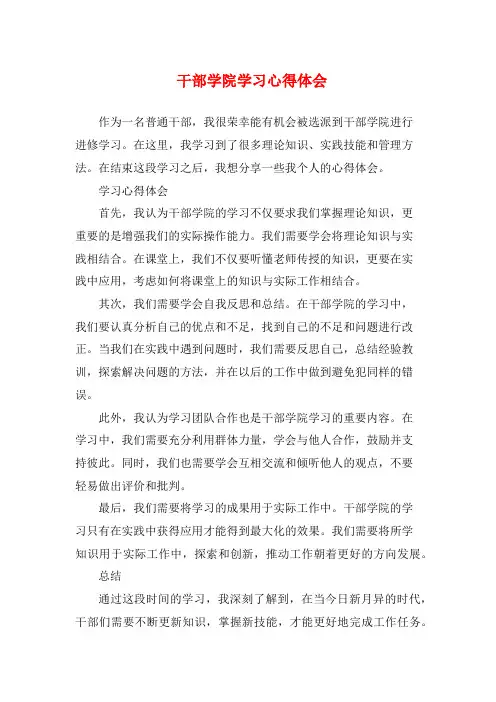 干部学院学习心得体会

作为一名普通干部，我很荣幸能有机会被选派到干部学院进行进修学习。在这里，我学习到了很多理论知识、实践技能和管理方法。在结束这段学习之后，我想分享一些我个人的心得体会。

学习心得体会

首先，我认为干部学院的学习不仅要求我们掌握理论知识，更重要的是增强我们的实际操作能力。我们需要学会将理论知识与实践相结合。在课堂上，我们不仅要听懂老师传授的知识，更要在实践中应用，考虑如何将课堂上的知识与实际工作相结合。

其次，我们需要学会自我反思和总结。在干部学院的学习中，我们要认真分析自己的优点和不足，找到自己的不足和问题进行改正。当我们在实践中遇到问题时，我们需要反思自己，总结经验教训，探索解决问题的方法，并在以后的工作中做到避免犯同样的错误。

此外，我认为学习团队合作也是干部学院学习的重要内容。在学习中，我们需要充分利用群体力量，学会与他人合作，鼓励并支持彼此。同时，我们也需要学会互相交流和倾听他人的观点，不要轻易做出评价和批判。

最后，我们需要将学习的成果用于实际工作中。干部学院的学习只有在实践中获得应用才能得到最大化的效果。我们需要将所学知识用于实际工作中，探索和创新，推动工作朝着更好的方向发展。

总结

通过这段时间的学习，我深刻了解到，在当今日新月异的时代，干部们需要不断更新知识，掌握新技能，才能更好地完成工作任务。